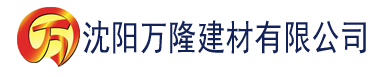 万 沈阳万隆建材有限公司